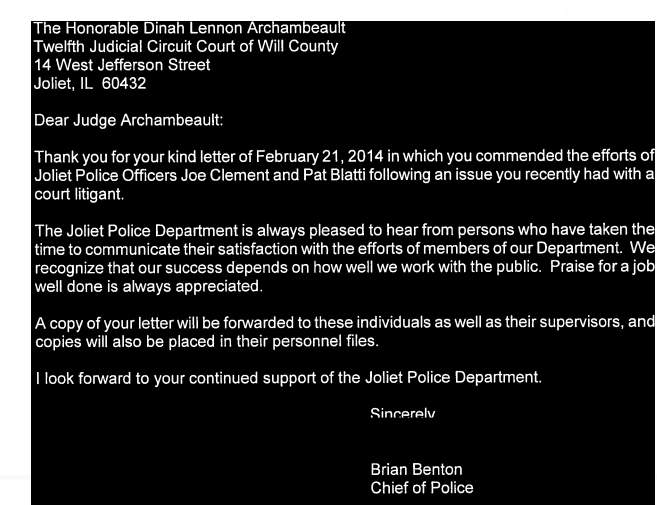 The Honorable Dinah Lennon Archambeault
Twelfth Judicial Circuit Court of Will County
14 West Jefferson Street
Joliet, IL 60432

Dear Judge Archambeault:

Thank you for your kind letter of February 21, 2014 in which you commended the efforts of Joliet Police Officers Joe Clement and Pat Blatti following an issue you recently had with a court litigant.

The Joliet Police Department is always pleased to hear from persons who have taken the time to communicate their satisfaction with the efforts of members of our Department. We recognize that our success depends on how well we work with the public. Praise for a job well done is always appreciated.

A copy of your letter will be forwarded to these individuals as well as their supervisors, and copies will also be placed in their personnel files.

I look forward to your continued support of the Joliet Police Department.

Sincerely

Brian Benton
Chief of Police